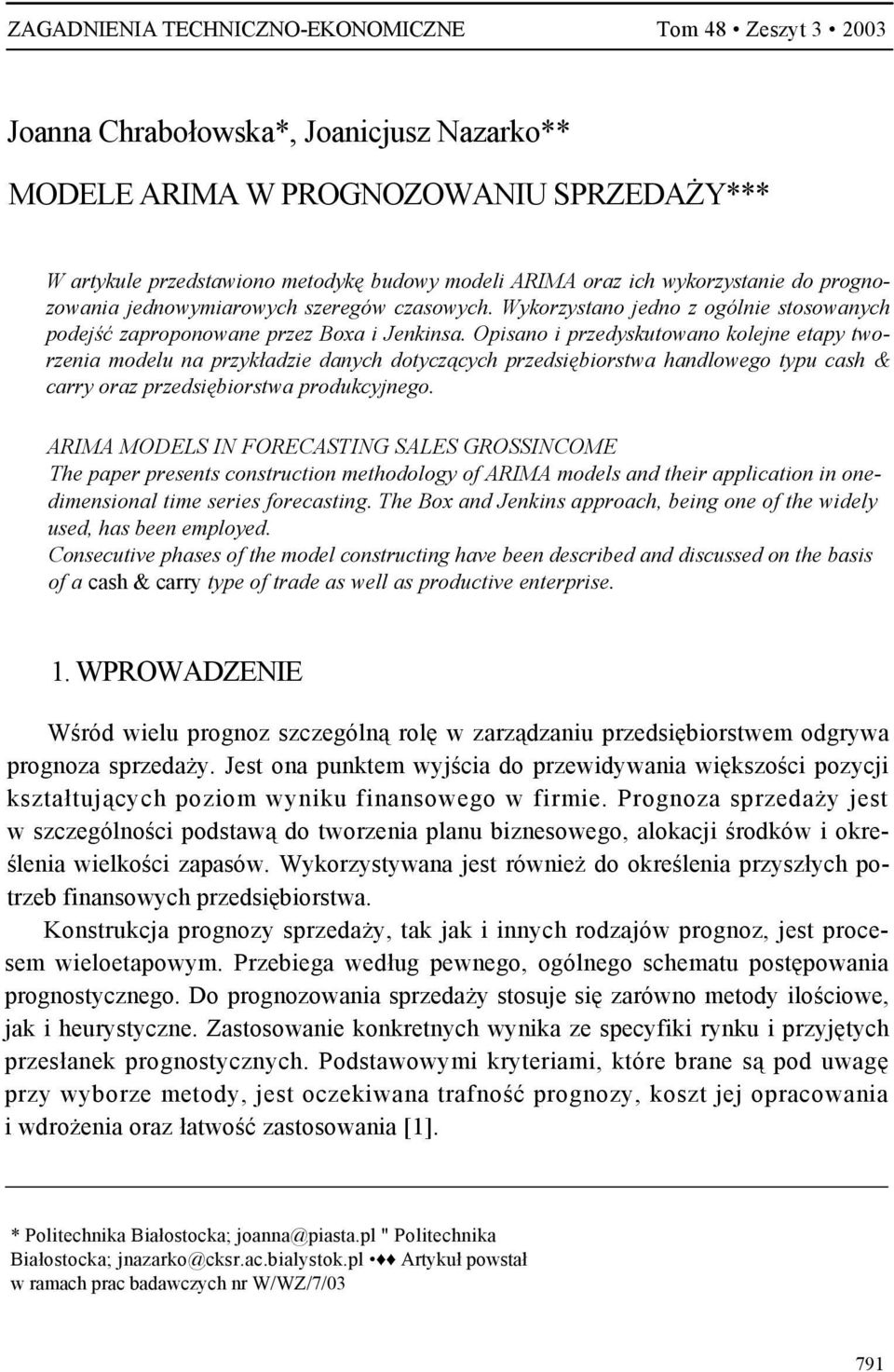 ZAGADNIENIA TECHNICZNO-EKONOMICZNE Tom 48 • Zeszyt 3 • 2003

Joanna Chrabołowska*, Joanicjusz Nazarko**

MODELE ARIMA W PROGNOZOWANIU SPRZEDAŻY***

W artykule przedstawiono metodykę budowy modeli ARIMA oraz ich wykorzystanie do prognozowania jednowymiarowych szeregów czasowych. Wykorzystano jedno z ogólnie stosowanych podejść zaproponowane przez Boxa i Jenkinsa. Opisano i przedyskutowano kolejne etapy tworzenia modelu na przykładzie danych dotyczących przedsiębiorstwa handlowego typu cash & carry oraz przedsiębiorstwa produkcyjnego.

ARIMA MODELS IN FORECASTING SALES GROSSINCOME
The paper presents construction methodology of ARIMA models and their application in onedimensional time series forecasting. The Box and Jenkins approach, being one of the widely used, has been employed.
Consecutive phases of the model constructing have been described and discussed on the basis of a cash & carry type of trade as well as productive enterprise.

1. WPROWADZENIE

Wśród wielu prognoz szczególną rolę w zarządzaniu przedsiębiorstwem odgrywa prognoza sprzedaży. Jest ona punktem wyjścia do przewidywania większości pozycji kształtujących poziom wyniku finansowego w firmie. Prognoza sprzedaży jest w szczególności podstawą do tworzenia planu biznesowego, alokacji środków i określenia wielkości zapasów. Wykorzystywana jest również do określenia przyszłych potrzeb finansowych przedsiębiorstwa.

Konstrukcja prognozy sprzedaży, tak jak i innych rodzajów prognoz, jest procesem wieloetapowym. Przebiega według pewnego, ogólnego schematu postępowania prognostycznego. Do prognozowania sprzedaży stosuje się zarówno metody ilościowe, jak i heurystyczne. Zastosowanie konkretnych wynika ze specyfiki rynku i przyjętych przesłanek prognostycznych. Podstawowymi kryteriami, które brane są pod uwagę przy wyborze metody, jest oczekiwana trafność prognozy, koszt jej opracowania i wdrożenia oraz łatwość zastosowania [1].

* Politechnika Białostocka; joanna@piasta.pl " Politechnika Białostocka; jnazarko@cksr.ac.bialystok.pl ••• Artykuł powstał w ramach prac badawczych nr W/WZ/7/03

791